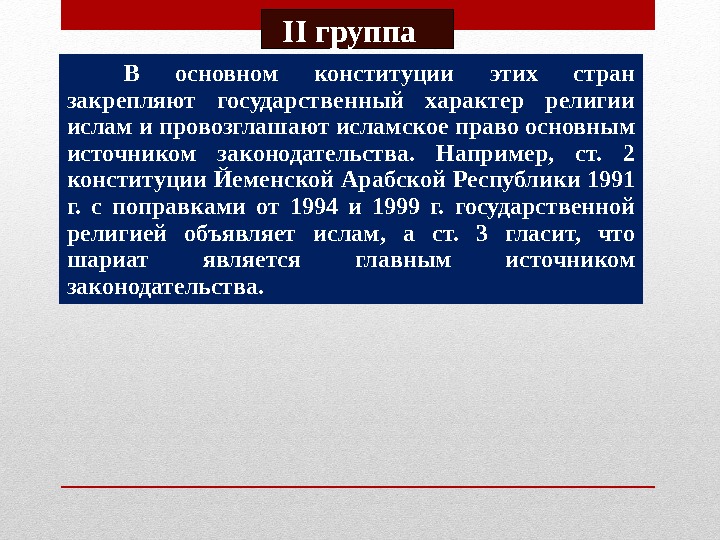 II группа

В основном конституции этих стран закрепляют государственный характер религии ислам и провозглашают исламское право основным источником законодательства. Например, ст. 2 конституции Йеменской Арабской Республики 1991 г. с поправками от 1994 и 1999 г. государственной религией объявляет ислам, а ст. 3 гласит, что шариат является главным источником законодательства.